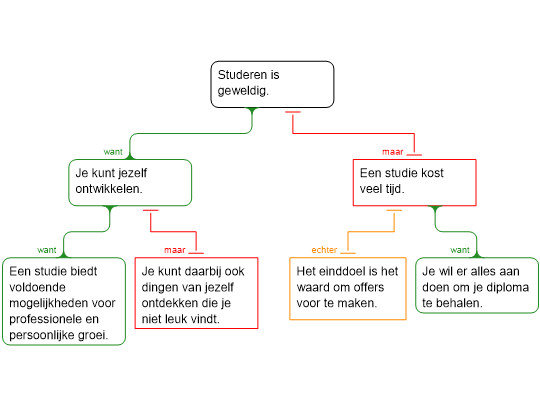 Studeren is geweldig.

want

Je kunt jezelf ontwikkelen.

maar

Een studie kost veel tijd.

want

Een studie biedt voldoende mogelijkheden voor professionele en persoonlijke groei.

maar

Je kunt daarbij ook dingen van jezelf ontdekken die je niet leuk vindt.

echter

Het einddoel is het waard om offers voor te maken.

want

Je wil er alles aan doen om je diploma te behalen.